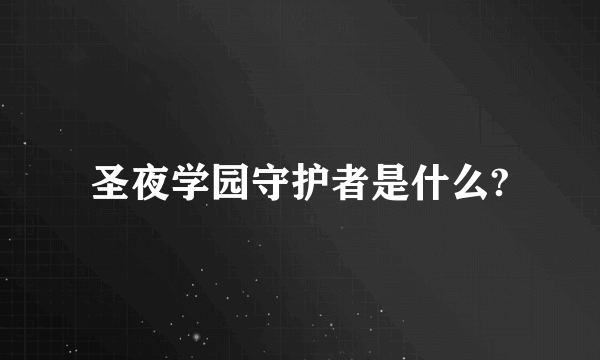 圣夜学园守护者是什么?